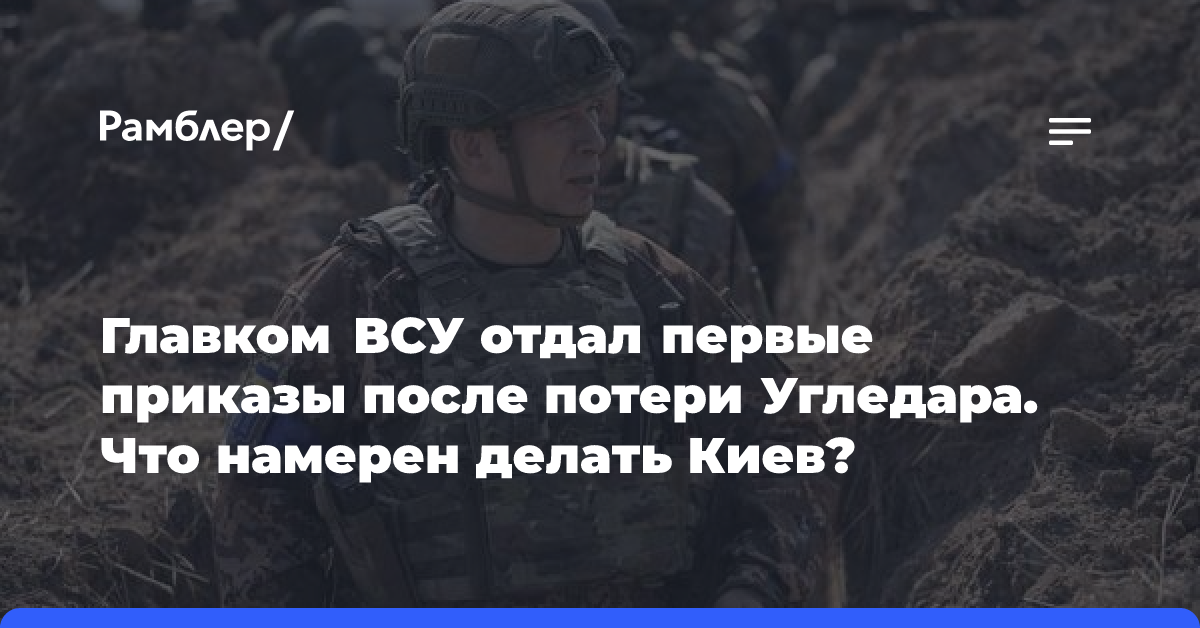 Рамблер/

Главком ВСУ отдал первые приказы после потери Угледара. Что намерен делать Киев?